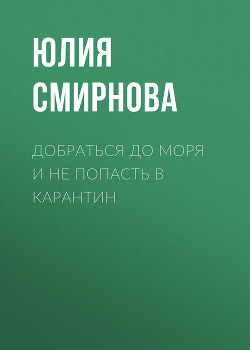 ЮЛИЯ СМИРНОВА

ДОБРАТЬСЯ ДО МОРЯ И НЕ ПОПАСТЬ В КАРАНТИН